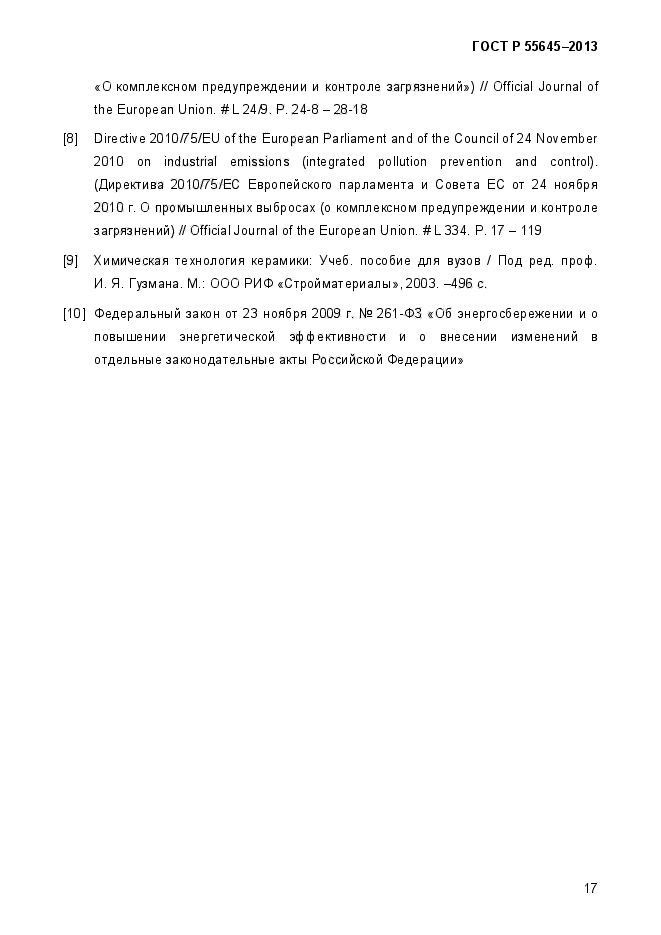 ГОСТ Р 55645–2013

«О комплексном предупреждении и контроле загрязнений») // Official Journal of the European Union. # L 24/9. P. 24-8 – 28-18

[8] Directive 2010/75/EU of the European Parliament and of the Council of 24 November 2010 on industrial emissions (integrated pollution prevention and control). (Директива 2010/75/ЕС Европейского парламента и Совета ЕС от 24 ноября 2010 г. О промышленных выбросах (о комплексном предупреждении и контроле загрязнений) // Official Journal of the European Union. # L 334. P. 17 – 119

[9] Химическая технология керамики: Учеб. пособие для вузов / Под ред. проф. И. Я. Гузмана. М.: ООО РИФ «Стройматериалы», 2003. –496 с.

[10] Федеральный закон от 23 ноября 2009 г. № 261-ФЗ «Об энергосбережении и о повышении энергетической эффективности и о внесении изменений в отдельные законодательные акты Российской Федерации»

17